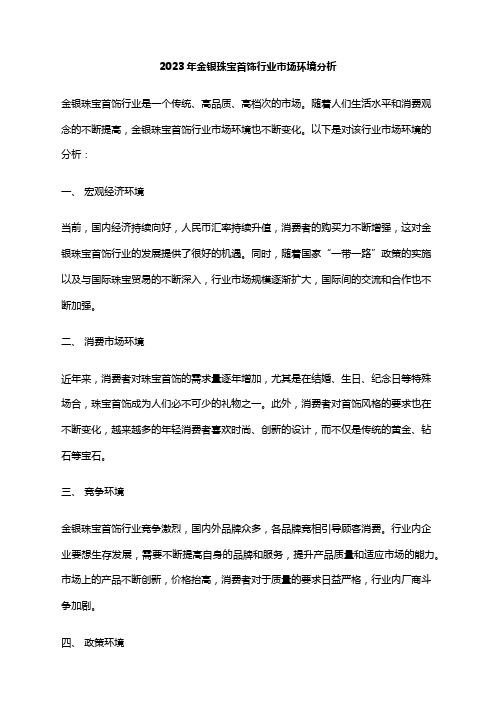 2023年金银珠宝首饰行业市场环境分析

金银珠宝首饰行业是一个传统、高品质、高档次的市场。随着人们生活水平和消费观念的不断提高，金银珠宝首饰行业市场环境也不断变化。以下是对该行业市场环境的分析：

一、 宏观经济环境

当前，国内经济持续向好，人民币汇率持续升值，消费者的购买力不断增强，这对金银珠宝首饰行业的发展提供了很好的机遇。同时，随着国家“一带一路”政策的实施以及与国际珠宝贸易的不断深入，行业市场规模逐渐扩大，国际间的交流和合作也不断加强。

二、 消费市场环境

近年来，消费者对珠宝首饰的需求量逐年增加，尤其是在结婚、生日、纪念日等特殊场合，珠宝首饰成为人们必不可少的礼物之一。此外，消费者对首饰风格的要求也在不断变化，越来越多的年轻消费者喜欢时尚、创新的设计，而不仅是传统的黄金、钻石等宝石。

三、 竞争环境

金银珠宝首饰行业竞争激烈，国内外品牌众多，各品牌竞相引导顾客消费。行业内企业要想生存发展，需要不断提高自身的品牌和服务，提升产品质量和适应市场的能力。市场上的产品不断创新，价格抬高，消费者对于质量的要求日益严格，行业内厂商斗争加剧。

四、 政策环境